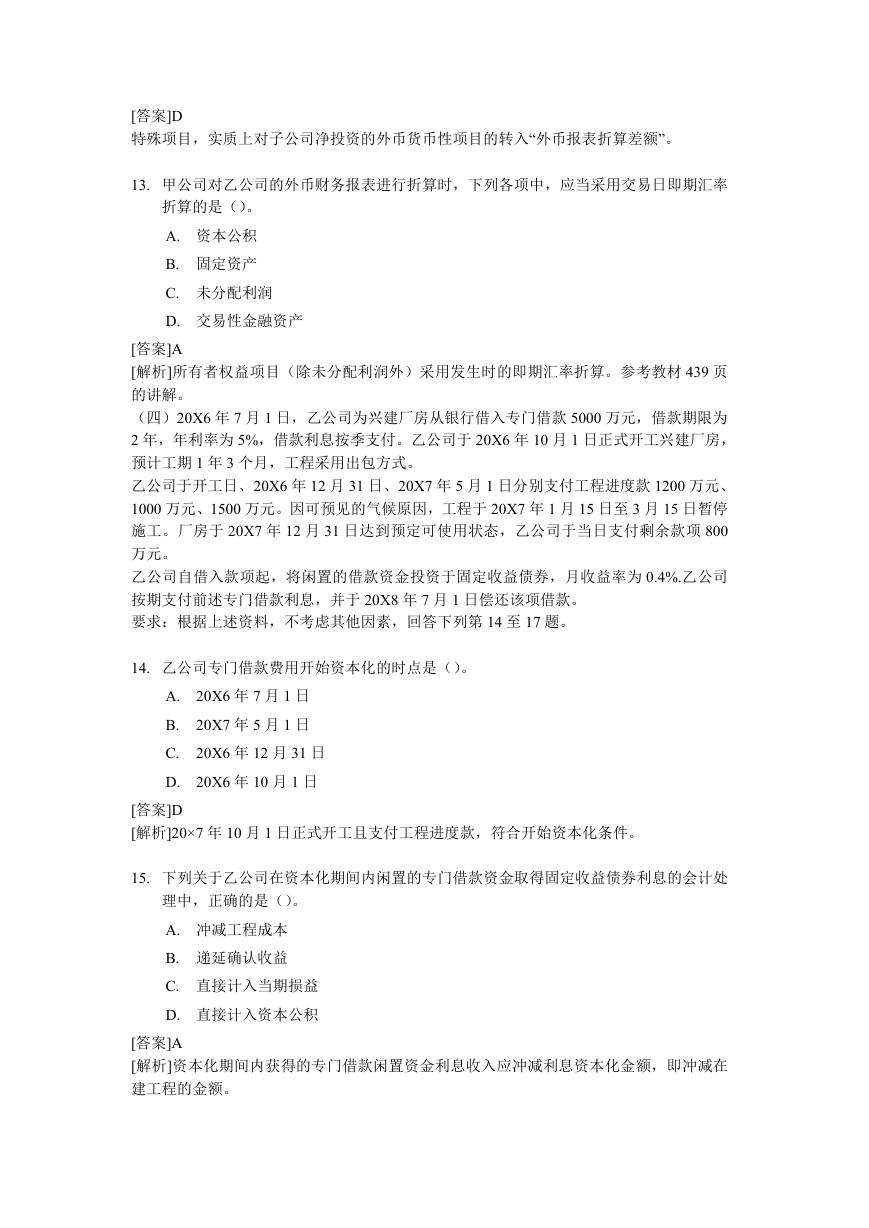 [答案]D
特殊项目，实质上对子公司净投资的外币货币性项目的转入“外币报表折算差额”。

13. 甲公司对乙公司的外币财务报表进行折算时，下列各项中，应当采用交易日即期汇率折算的是（）。

A. 资本公积

B. 固定资产

C. 未分配利润

D. 交易性金融资产

[答案]A
[解析]所有者权益项目（除未分配利润外）采用发生时的即期汇率折算。参考教材 439 页的讲解。
（四）20X6 年 7 月 1 日，乙公司为兴建厂房从银行借入专门借款 5000 万元，借款期限为 2 年，年利率为 5%，借款利息按季支付。乙公司于 20X6 年 10 月 1 日正式开工兴建厂房，预计工期 1 年 3 个月，工程采用出包方式。
乙公司于开工日、20X6 年 12 月 31 日、20X7 年 5 月 1 日分别支付工程进度款 1200 万元、1000 万元、1500 万元。因可预见的气候原因，工程于 20X7 年 1 月 15 日至 3 月 15 日暂停施工。厂房于 20X7 年 12 月 31 日达到预定可使用状态，乙公司于当日支付剩余款项 800 万元。
乙公司自借入款项起，将闲置的借款资金投资于固定收益债券，月收益率为 0.4%.乙公司按期支付前述专门借款利息，并于 20X8 年 7 月 1 日偿还该项借款。
要求：根据上述资料，不考虑其他因素，回答下列第 14 至 17 题。

14. 乙公司专门借款费用开始资本化的时点是（）。

A. 20X6 年 7 月 1 日

B. 20X7 年 5 月 1 日

C. 20X6 年 12 月 31 日

D. 20X6 年 10 月 1 日

[答案]D
[解析]20×7 年 10 月 1 日正式开工且支付工程进度款，符合开始资本化条件。

15. 下列关于乙公司在资本化期间内闲置的专门借款资金取得固定收益债券利息的会计处理中，正确的是（）。

A. 冲减工程成本

B. 递延确认收益

C. 直接计入当期损益

D. 直接计入资本公积

[答案]A
[解析]资本化期间内获得的专门借款闲置资金利息收入应冲减利息资本化金额，即冲减在建工程的金额。